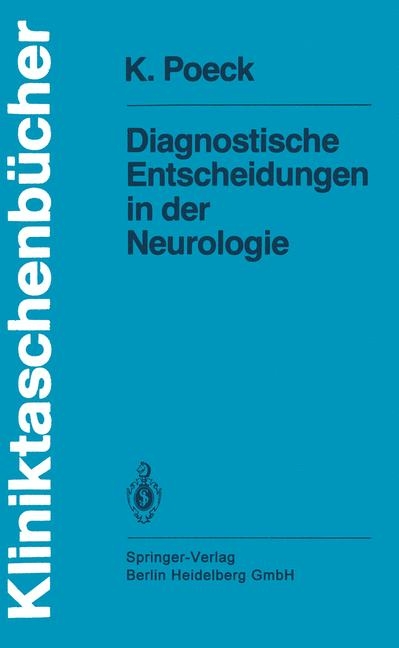 Kliniktaschenbücher

K. Poeck

Diagnostische Entscheidungen in der Neurologie

Springer-Verlag
Berlin Heidelberg GmbH